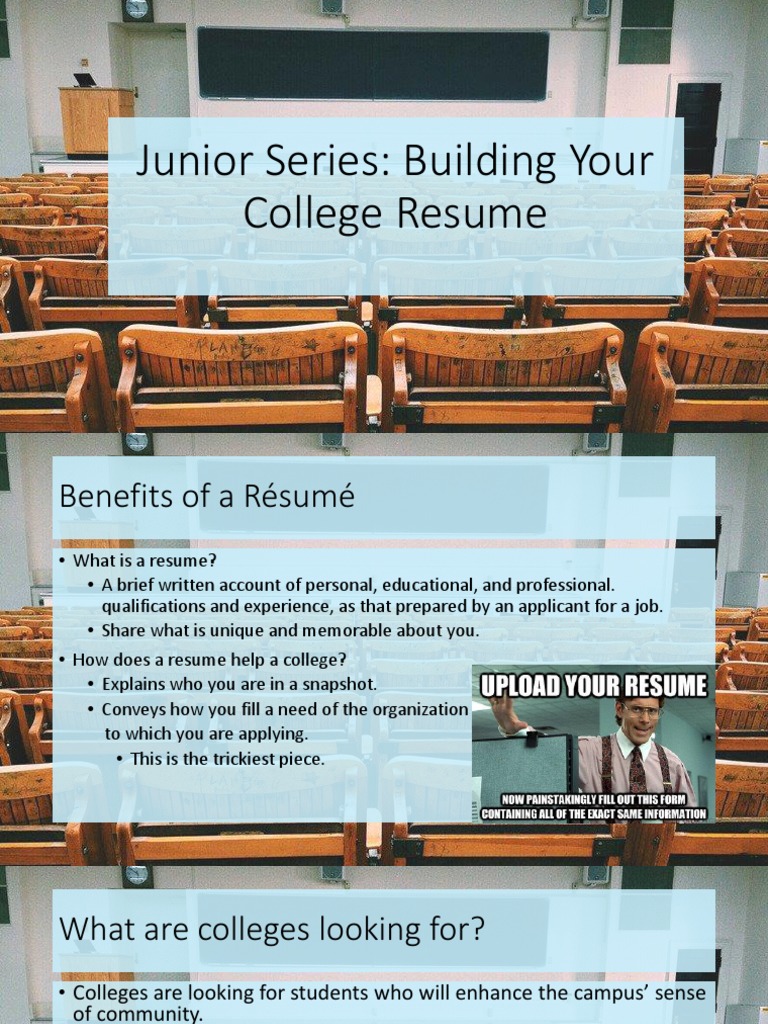 Junior Series: Building Your College Resume

Benefits of a Résumé

• What is a resume?
• A brief written account of personal, educational, and professional. qualifications and experience, as that prepared by an applicant for a job.
• Share what is unique and memorable about you.
• How does a resume help a college?
• Explains who you are in a snapshot.
• Conveys how you fill a need of the organization to which you are applying.
• This is the trickiest piece.

UPLOAD YOUR RESUME

NOW PAINSTAKINGLY FILL OUT THIS FORM CONTAINING ALL OF THE EXACT SAME INFORMATION

What are colleges looking for?

• Colleges are looking for students who will enhance the campus' sense of community.